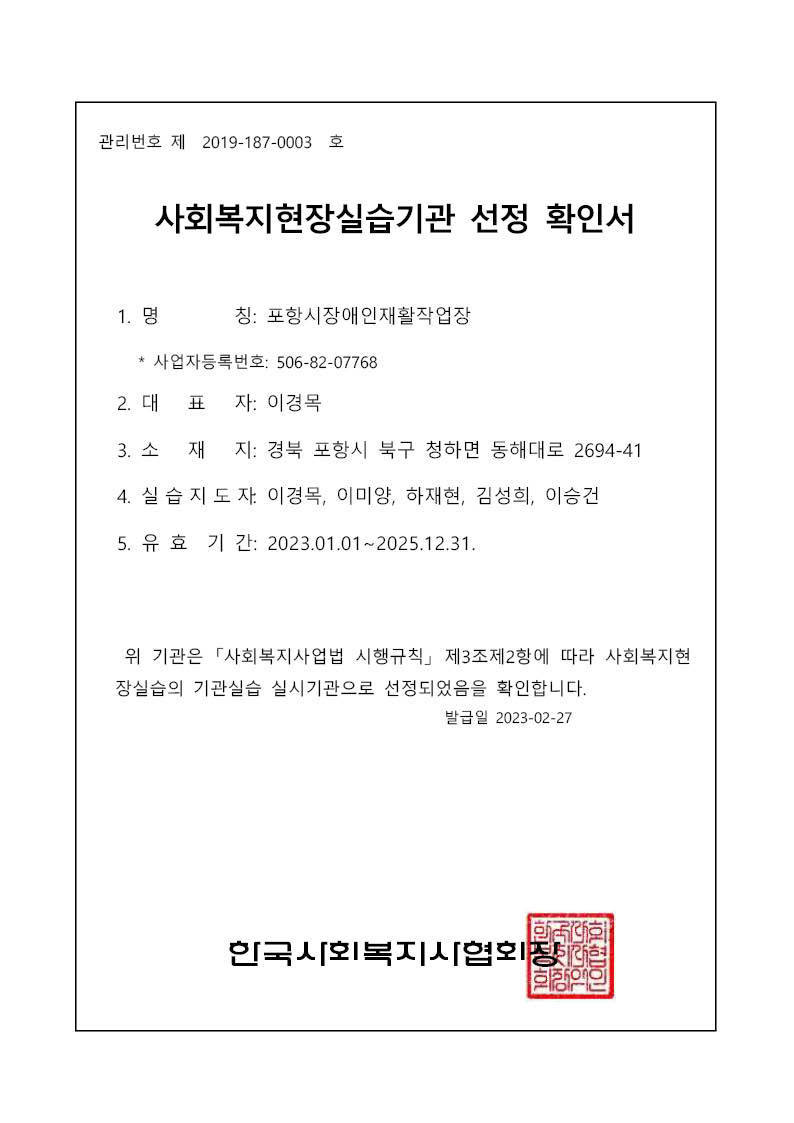 관리번호 제 2019-187-0003 호

사회복지현장실습기관 선정 확인서

1. 명 칭: 포항시장애인재활작업장

* 사업자등록번호: 506-82-07768

2. 대 표 자: 이경목

3. 소 재 지: 경북 포항시 북구 청하면 동해대로 2694-41

4. 실 습 지 도 자: 이경목, 이미양, 하재현, 김성희, 이승건

5. 유 효 기 간: 2023.01.01~2025.12.31.

위 기관은 「사회복지사업법 시행규칙」 제3조제2항에 따라 사회복지현장실습의 기관실습 실시기관으로 선정되었음을 확인합니다.

발급일 2023-02-27

한국사회복지사협회장

한국사회복지사협회장인